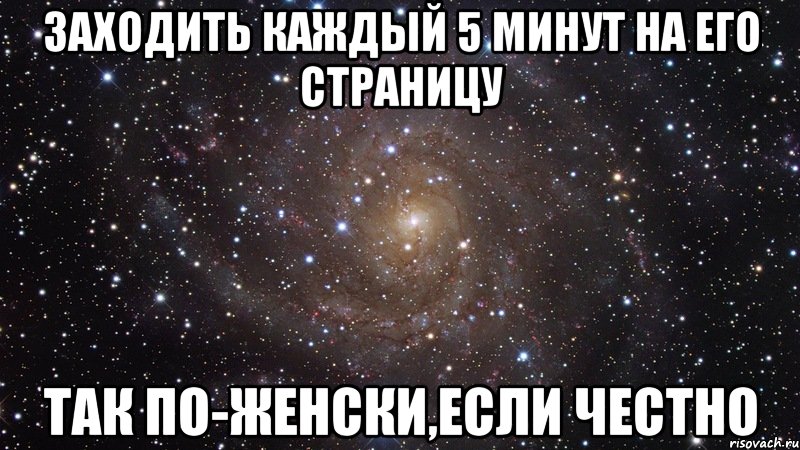 ЗАХОДИТЬ КАЖДЫЙ 5 МИНУТ НА ЕГО СТРАНИЦУ

ТАК ПО-ЖЕНСКИ,ЕСЛИ ЧЕСТНО

risovach.ru